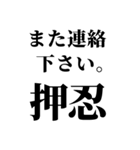 また連絡
下さい。
押忍